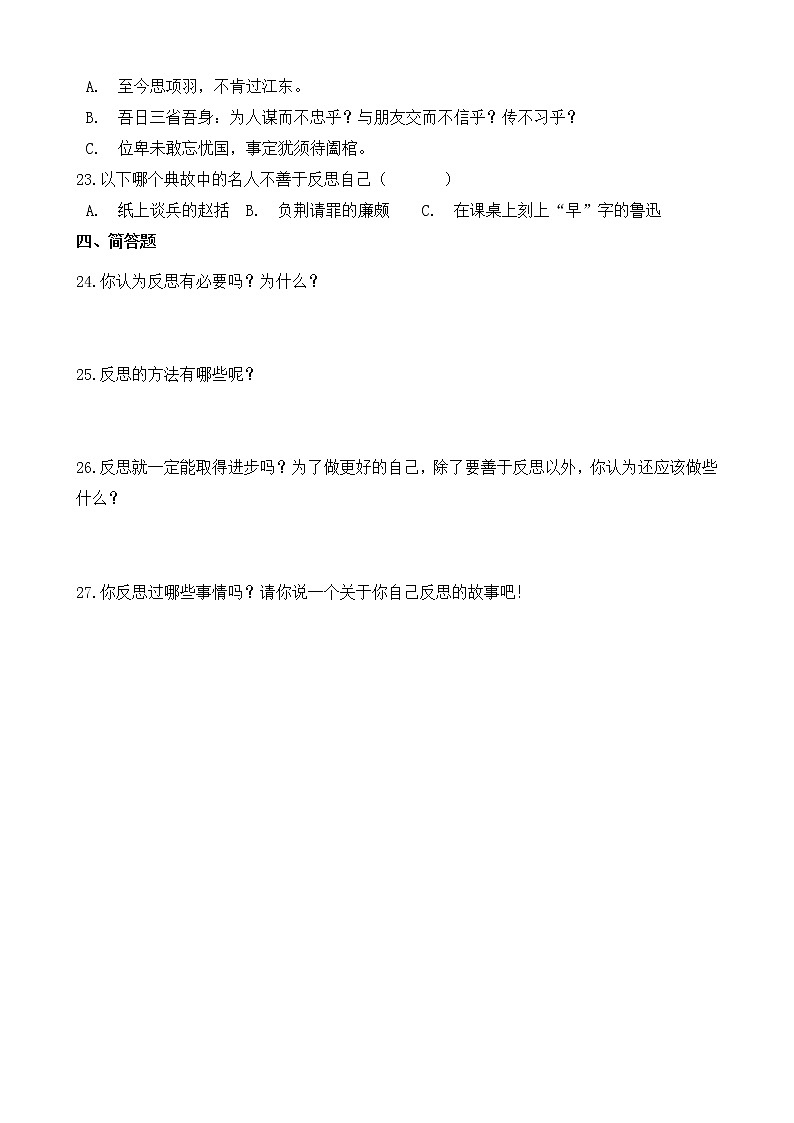 A. 至今思项羽，不肯过江东。

B. 吾日三省吾身：为人谋而不忠乎？与朋友交而不信乎？传不习乎？

C. 位卑未敢忘忧国，事定犹须待阖棺。

23.以下哪个典故中的名人不善于反思自己（　　）

A. 纸上谈兵的赵括　B. 负荆请罪的廉颇　C. 在课桌上刻上“早”字的鲁迅

四、简答题

24.你认为反思有必要吗？为什么？

25.反思的方法有哪些呢？

26.反思就一定能取得进步吗？为了做更好的自己，除了要善于反思以外，你认为还应该做些什么？

27.你反思过哪些事情吗？请你说一个关于你自己反思的故事吧!